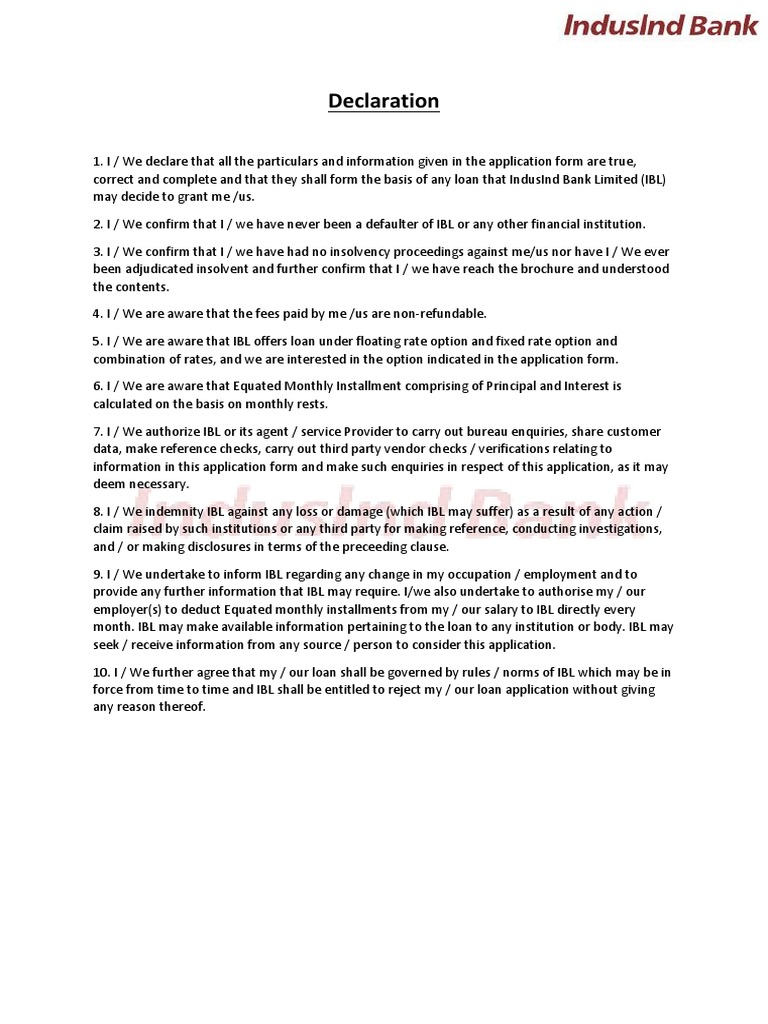 IndusInd Bank

Declaration

1. I / We declare that all the particulars and information given in the application form are true, correct and complete and that they shall form the basis of any loan that IndusInd Bank Limited (IBL) may decide to grant me /us.

2. I / We confirm that I / we have never been a defaulter of IBL or any other financial institution.

3. I / We confirm that I / we have had no insolvency proceedings against me/us nor have I / We ever been adjudicated insolvent and further confirm that I / we have reach the brochure and understood the contents.

4. I / We are aware that the fees paid by me /us are non-refundable.

5. I / We are aware that IBL offers loan under floating rate option and fixed rate option and combination of rates, and we are interested in the option indicated in the application form.

6. I / We are aware that Equated Monthly Installment comprising of Principal and Interest is calculated on the basis on monthly rests.

7. I / We authorize IBL or its agent / service Provider to carry out bureau enquiries, share customer data, make reference checks, carry out third party vendor checks / verifications relating to information in this application form and make such enquiries in respect of this application, as it may deem necessary.

8. I / We indemnity IBL against any loss or damage (which IBL may suffer) as a result of any action / claim raised by such institutions or any third party for making reference, conducting investigations, and / or making disclosures in terms of the preceeding clause.

9. I / We undertake to inform IBL regarding any change in my occupation / employment and to provide any further information that IBL may require. I/we also undertake to authorise my / our employer(s) to deduct Equated monthly installments from my / our salary to IBL directly every month. IBL may make available information pertaining to the loan to any institution or body. IBL may seek / receive information from any source / person to consider this application.

10. I / We further agree that my / our loan shall be governed by rules / norms of IBL which may be in force from time to time and IBL shall be entitled to reject my / our loan application without giving any reason thereof.

IndusInd Bank